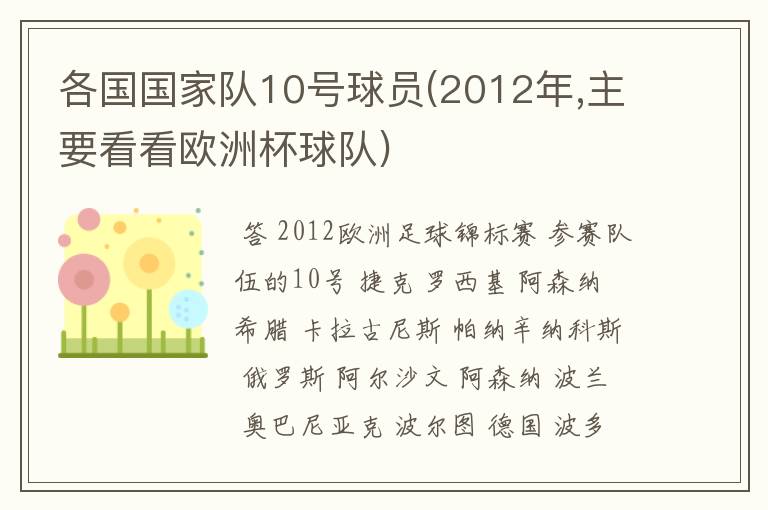 各国国家队10号球员(2012年,主要看看欧洲杯球队)

答 2012欧洲足球锦标赛 参赛队伍的10号 捷克 罗西基 阿森纳 希腊 卡拉古尼斯 帕纳辛纳科斯 俄罗斯 阿尔沙文 阿森纳 波兰 奥巴尼亚克 波尔图 德国 波多